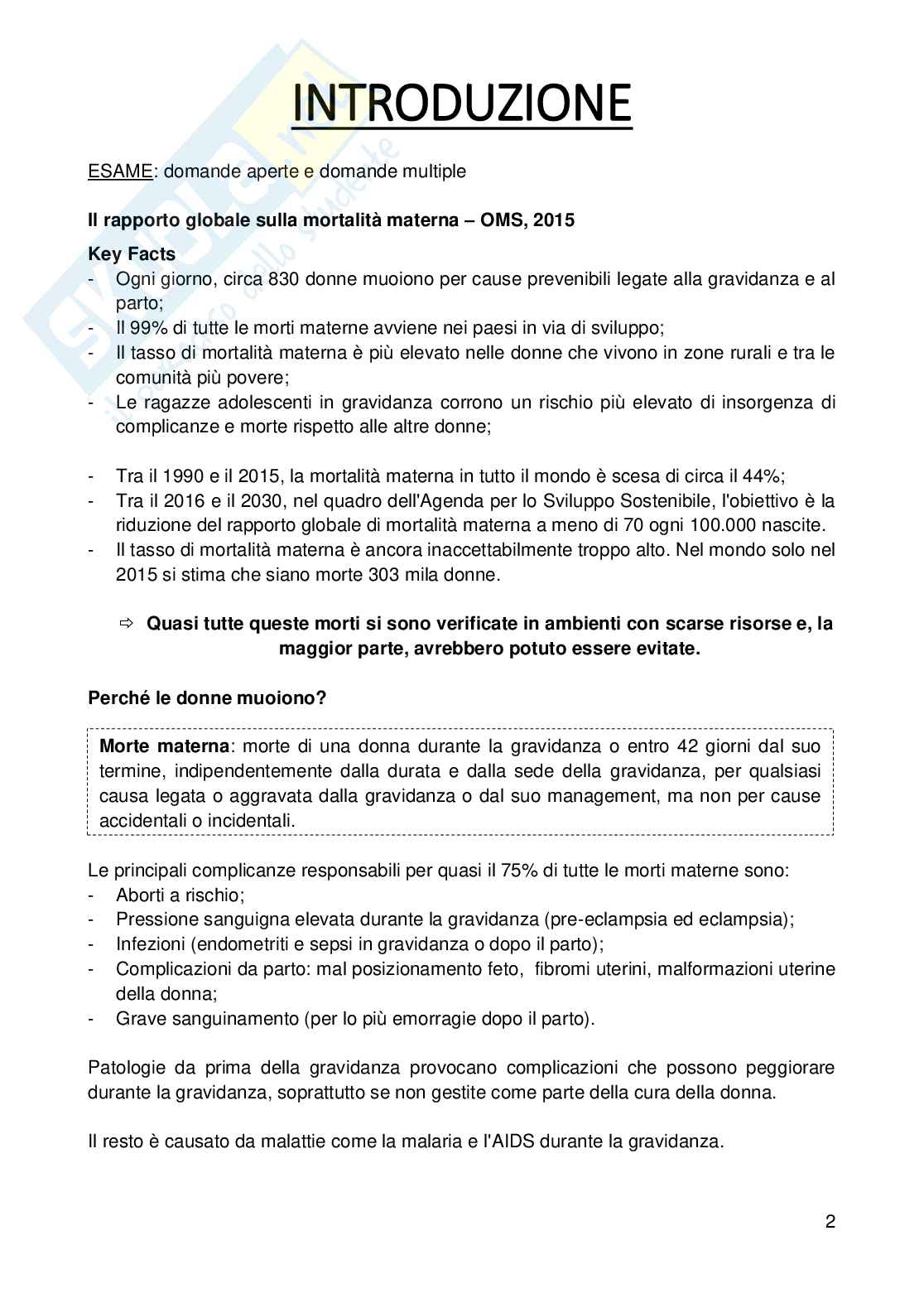 INTRODUZIONE

ESAME: domande aperte e domande multiple

Il rapporto globale sulla mortalità materna – OMS, 2015

Key Facts
- Ogni giorno, circa 830 donne muoiono per cause prevenibili legate alla gravidanza e al parto;
- Il 99% di tutte le morti materne avviene nei paesi in via di sviluppo;
- Il tasso di mortalità materna è più elevato nelle donne che vivono in zone rurali e tra le comunità più povere;
- Le ragazze adolescenti in gravidanza corrono un rischio più elevato di insorgenza di complicanze e morte rispetto alle altre donne;

- Tra il 1990 e il 2015, la mortalità materna in tutto il mondo è scesa di circa il 44%;
- Tra il 2016 e il 2030, nel quadro dell'Agenda per lo Sviluppo Sostenibile, l'obiettivo è la riduzione del rapporto globale di mortalità materna a meno di 70 ogni 100.000 nascite.
- Il tasso di mortalità materna è ancora inaccettabilmente troppo alto. Nel mondo solo nel 2015 si stima che siano morte 303 mila donne.

⇨ Quasi tutte queste morti si sono verificate in ambienti con scarse risorse e, la maggior parte, avrebbero potuto essere evitate.

Perché le donne muoiono?

Morte materna: morte di una donna durante la gravidanza o entro 42 giorni dal suo termine, indipendentemente dalla durata e dalla sede della gravidanza, per qualsiasi causa legata o aggravata dalla gravidanza o dal suo management, ma non per cause accidentali o incidentali.

Le principali complicanze responsabili per quasi il 75% di tutte le morti materne sono:
- Aborti a rischio;
- Pressione sanguigna elevata durante la gravidanza (pre-eclampsia ed eclampsia);
- Infezioni (endometriti e sepsi in gravidanza o dopo il parto);
- Complicazioni da parto: mal posizionamento feto, fibromi uterini, malformazioni uterine della donna;
- Grave sanguinamento (per lo più emorragie dopo il parto).

Patologie da prima della gravidanza provocano complicazioni che possono peggiorare durante la gravidanza, soprattutto se non gestite come parte della cura della donna.

Il resto è causato da malattie come la malaria e l'AIDS durante la gravidanza.

2